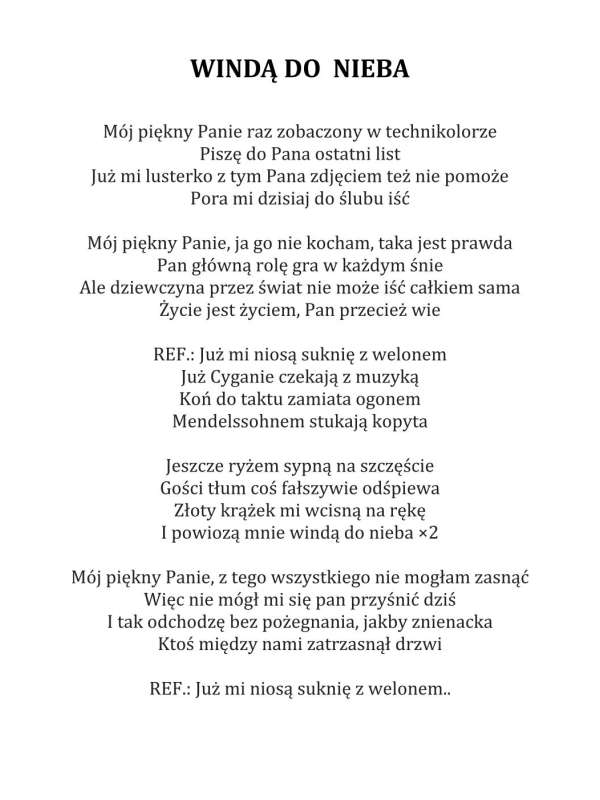 WINDĄ DO NIEBA

Mój piękny Panie raz zobaczony w technikolorze
Piszę do Pana ostatni list
Już mi lusterko z tym Pana zdjęciem też nie pomoże
Pora mi dzisiaj do ślubu iść

Mój piękny Panie, ja go nie kocham, taka jest prawda
Pan główną rolę gra w każdym śnie
Ale dziewczyna przez świat nie może iść całkiem sama
Życie jest życiem, Pan przecież wie

REF.: Już mi niosą suknię z welonem
Już Cyganie czekają z muzyką
Koń do taktu zamiata ogonem
Mendelssohnem stukają kopyta

Jeszcze ryżem sypną na szczęście
Gości tłum coś fałszywie odśpiewa
Złoty krążek mi wcisną na rękę
I powiozą mnie windą do nieba ×2

Mój piękny Panie, z tego wszystkiego nie mogłam zasnąć
Więc nie mógł mi się pan przyśnić dziś
I tak odchodzę bez pożegnania, jakby znienacka
Ktoś między nami zatrzasnął drzwi

REF.: Już mi niosą suknię z welonem..